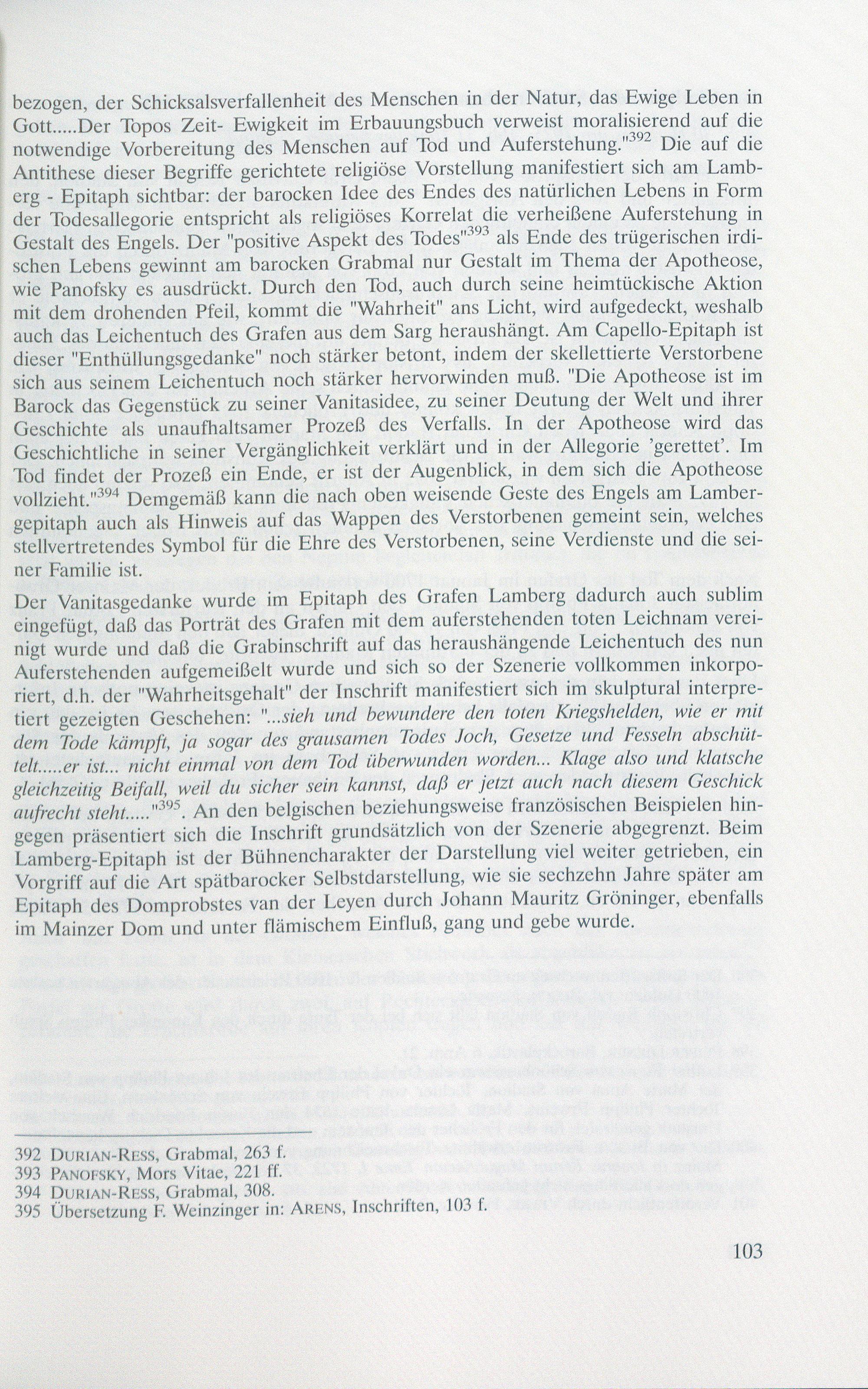 bezogen, der Schicksalsverfallenheit des Menschen in der Natur, das Ewige Leben in Gott.....Der Topos Zeit- Ewigkeit im Erbauungsbuch verweist moralisierend auf die notwendige Vorbereitung des Menschen auf Tod und Auferstehung."$^{392}$ Die auf die Antithese dieser Begriffe gerichtete religiöse Vorstellung manifestiert sich am Lamberg - Epitaph sichtbar: der barocken Idee des Endes des natürlichen Lebens in Form der Todesallegorie entspricht als religiöses Korrelat die verheißene Auferstehung in Gestalt des Engels. Der "positive Aspekt des Todes"$^{393}$ als Ende des trügerischen irdischen Lebens gewinnt am barocken Grabmal nur Gestalt im Thema der Apotheose, wie Panofsky es ausdrückt. Durch den Tod, auch durch seine heimtückische Aktion mit dem drohenden Pfeil, kommt die "Wahrheit" ans Licht, wird aufgedeckt, weshalb auch das Leichentuch des Grafen aus dem Sarg heraushängt. Am Capello-Epitaph ist dieser "Enthüllungsgedanke" noch stärker betont, indem der skellettierte Verstorbene sich aus seinem Leichentuch noch stärker hervorwinden muß. "Die Apotheose ist im Barock das Gegenstück zu seiner Vanitasidee, zu seiner Deutung der Welt und ihrer Geschichte als unaufhaltsamer Prozeß des Verfalls. In der Apotheose wird das Geschichtliche in seiner Vergänglichkeit verklärt und in der Allegorie 'gerettet'. Im Tod findet der Prozeß ein Ende, er ist der Augenblick, in dem sich die Apotheose vollzieht."$^{394}$ Demgemäß kann die nach oben weisende Geste des Engels am Lambergepitaph auch als Hinweis auf das Wappen des Verstorbenen gemeint sein, welches stellvertretendes Symbol für die Ehre des Verstorbenen, seine Verdienste und die seiner Familie ist.

Der Vanitasgedanke wurde im Epitaph des Grafen Lamberg dadurch auch sublim eingefügt, daß das Porträt des Grafen mit dem auferstehenden toten Leichnam vereinigt wurde und daß die Grabinschrift auf das heraushängende Leichentuch des nun Auferstehenden aufgemeißelt wurde und sich so der Szenerie vollkommen inkorporiert, d.h. der "Wahrheitsgehalt" der Inschrift manifestiert sich im skulptural interpretiert gezeigten Geschehen: "...sieh und bewundere den toten Kriegshelden, wie er mit dem Tode kämpft, ja sogar des grausamen Todes Joch, Gesetze und Fesseln abschüttelt.....er ist... nicht einmal von dem Tod überwunden worden... Klage also und klatsche gleichzeitig Beifall, weil du sicher sein kannst, daß er jetzt auch nach diesem Geschick aufrecht steht....."$^{395}$. An den belgischen beziehungsweise französischen Beispielen hingegen präsentiert sich die Inschrift grundsätzlich von der Szenerie abgegrenzt. Beim Lamberg-Epitaph ist der Bühnencharakter der Darstellung viel weiter getrieben, ein Vorgriff auf die Art spätbarocker Selbstdarstellung, wie sie sechzehn Jahre später am Epitaph des Domprobstes van der Leyen durch Johann Mauritz Gröninger, ebenfalls im Mainzer Dom und unter flämischem Einfluß, gang und gebe wurde.

392 DURIAN-RESS, Grabmal, 263 f.
393 PANOFSKY, Mors Vitae, 221 ff.
394 DURIAN-RESS, Grabmal, 308.
395 Übersetzung F. Weinzinger in: ARENS, Inschriften, 103 f.

103